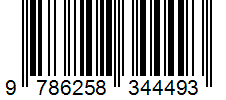 9 786258 344493